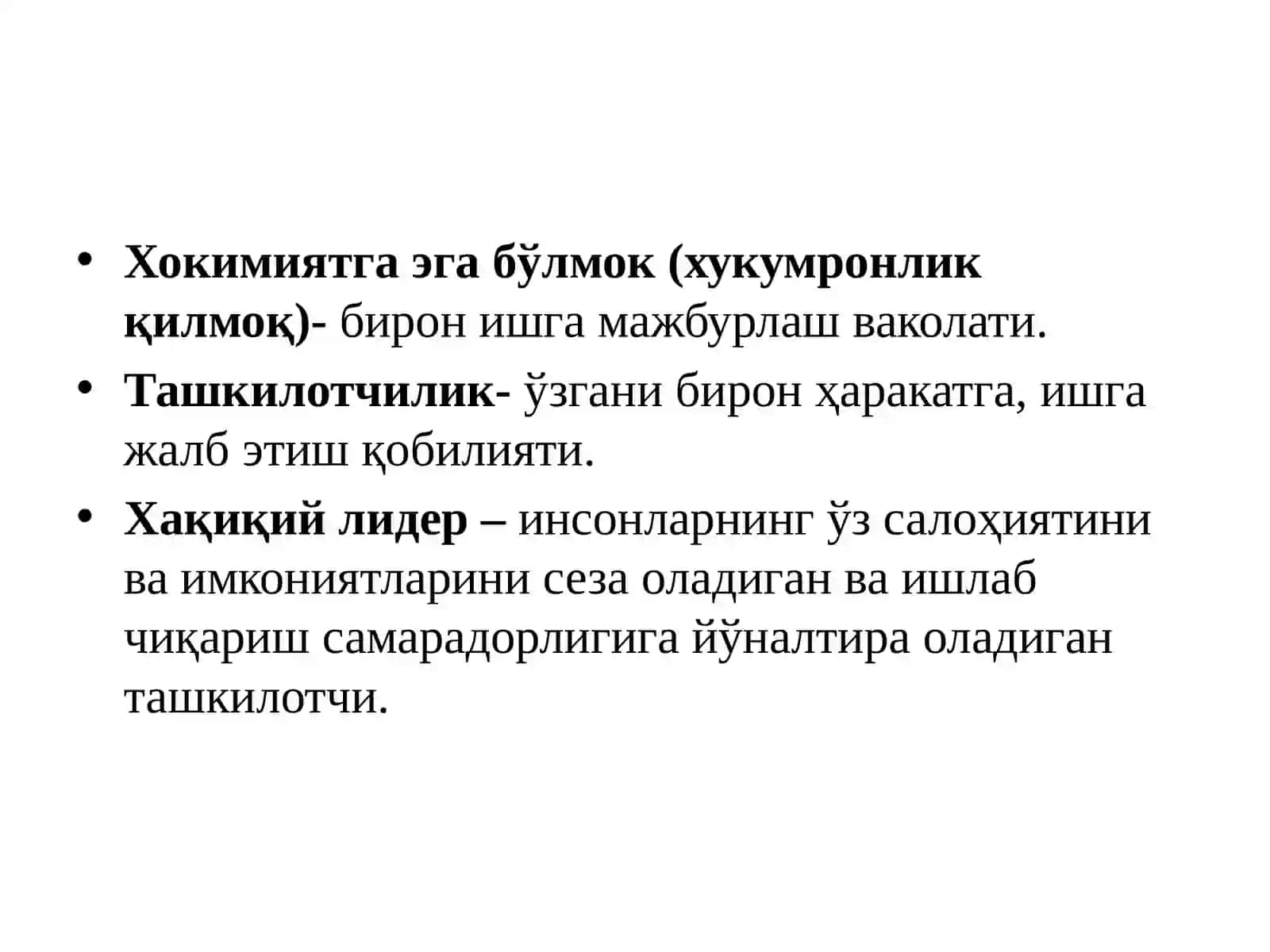 • Хокимиятга эга бўлмок (хукумронлик қилмоқ)- бирон ишга мажбурлаш ваколати.
• Ташкилотчилик- ўзгани бирон ҳаракатга, ишга жалб этиш қобилияти.
• Хақиқий лидер – инсонларнинг ўз салоҳиятини ва имкониятларини сеза оладиган ва ишлаб чиқариш самарадорлигига йўналтира оладиган ташкилотчи.